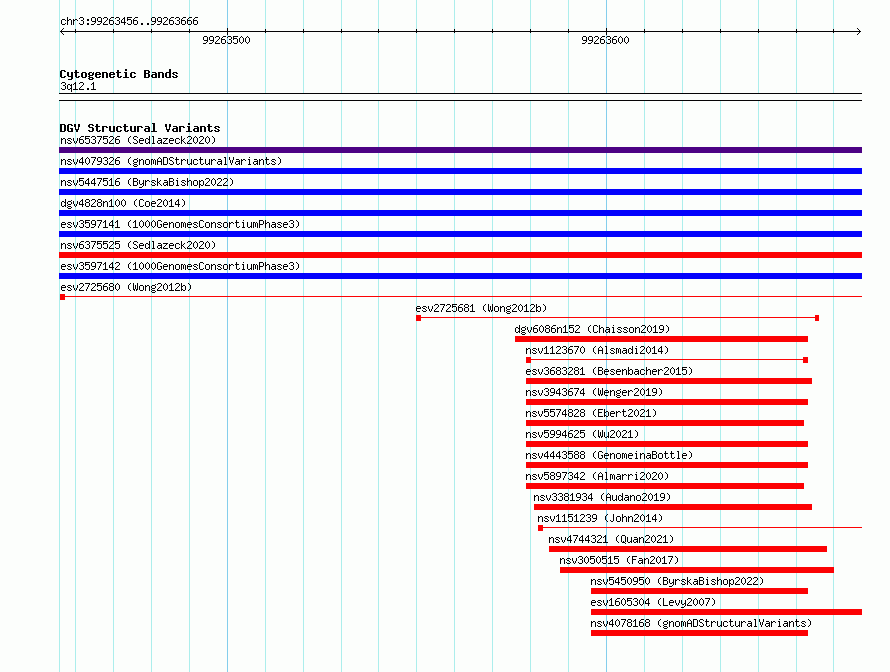 chr3:99263456..99263666

99263500

99263600

Cytogenetic Bands
3q12.1

DGV Structural Variants
nsv6537526 (Sedlazeck2020)
nsv4079326 (gnomADStructuralVariants)
nsv5447516 (ByrskaBishop2022)
dgv4828n100 (Coe2014)
esv3597141 (1000GenomesConsortiumPhase3)
nsv6375525 (Sedlazeck2020)
esv3597142 (1000GenomesConsortiumPhase3)
esv2725680 (Wong2012b)
esv2725681 (Wong2012b)
dgv6086n152 (Chaisson2019)
nsv1123670 (Alsmadi2014)
esv3683281 (Besenbacher2015)
nsv3943674 (Wenger2019)
nsv5574828 (Ebert2021)
nsv5994625 (Wu2021)
nsv4443588 (GenomeinaBottle)
nsv5897342 (Almarri2020)
nsv3381934 (Audano2019)
nsv1151239 (John2014)
nsv4744321 (Quan2021)
nsv3050515 (Fan2017)
nsv5450950 (ByrskaBishop2022)
esv1605304 (Levy2007)
nsv4078168 (gnomADStructuralVariants)